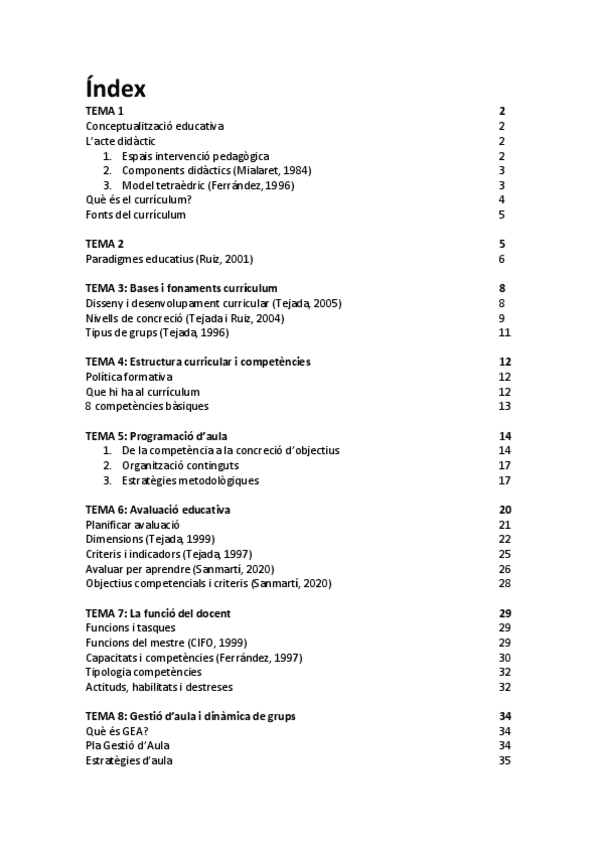 Índex

TEMA 1 2
Conceptualització educativa 2
L'acte didàctic 2
1. Espais intervenció pedagògica 2
2. Components didàctics (Mialaret, 1984) 3
3. Model tetraèdric (Ferrández, 1996) 3
Què és el currículum? 4
Fonts del currículum 5

TEMA 2 5
Paradigmes educatius (Ruiz, 2001) 6

TEMA 3: Bases i fonaments currículum 8
Disseny i desenvolupament curricular (Tejada, 2005) 8
Nivells de concreció (Tejada i Ruiz, 2004) 9
Tipus de grups (Tejada, 1996) 11

TEMA 4: Estructura curricular i competències 12
Política formativa 12
Que hi ha al currículum 12
8 competències bàsiques 13

TEMA 5: Programació d'aula 14
1. De la competència a la concreció d'objectius 14
2. Organització continguts 17
3. Estratègies metodològiques 17

TEMA 6: Avaluació educativa 20
Planificar avaluació 21
Dimensions (Tejada, 1999) 22
Criteris i indicadors (Tejada, 1997) 25
Avaluar per aprendre (Sanmartí, 2020) 26
Objectius competencials i criteris (Sanmartí, 2020) 28

TEMA 7: La funció del docent 29
Funcions i tasques 29
Funcions del mestre (CIFO, 1999) 29
Capacitats i competències (Ferrández, 1997) 30
Tipologia competències 32
Actituds, habilitats i destreses 32

TEMA 8: Gestió d'aula i dinàmica de grups 34
Què és GEA? 34
Pla Gestió d'Aula 34
Estratègies d'aula 35